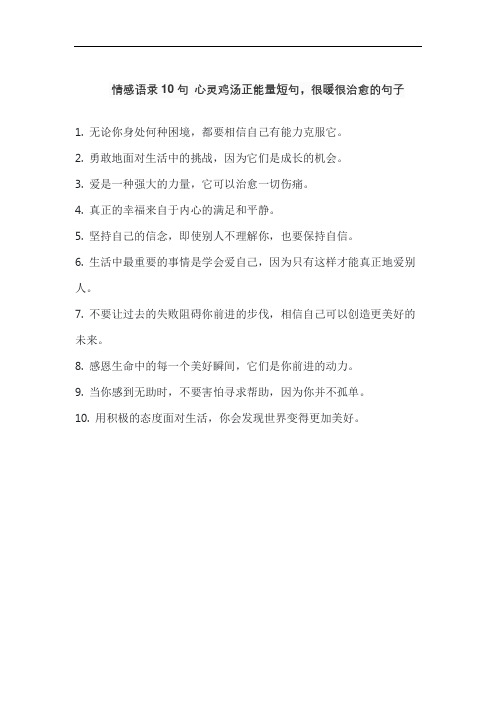 情感语录 10 句 心灵鸡汤正能量短句，很暖很治愈的句子

1. 无论你身处何种困境，都要相信自己有能力克服它。

2. 勇敢地面对生活中的挑战，因为它们是成长的机会。

3. 爱是一种强大的力量，它可以治愈一切伤痛。

4. 真正的幸福来自于内心的满足和平静。

5. 坚持自己的信念，即使别人不理解你，也要保持自信。

6. 生活中最重要的事情是学会爱自己，因为只有这样才能真正地爱别人。

7. 不要让过去的失败阻碍你前进的步伐，相信自己可以创造更美好的未来。

8. 感恩生命中的每一个美好瞬间，它们是你前进的动力。

9. 当你感到无助时，不要害怕寻求帮助，因为你并不孤单。

10. 用积极的态度面对生活，你会发现世界变得更加美好。